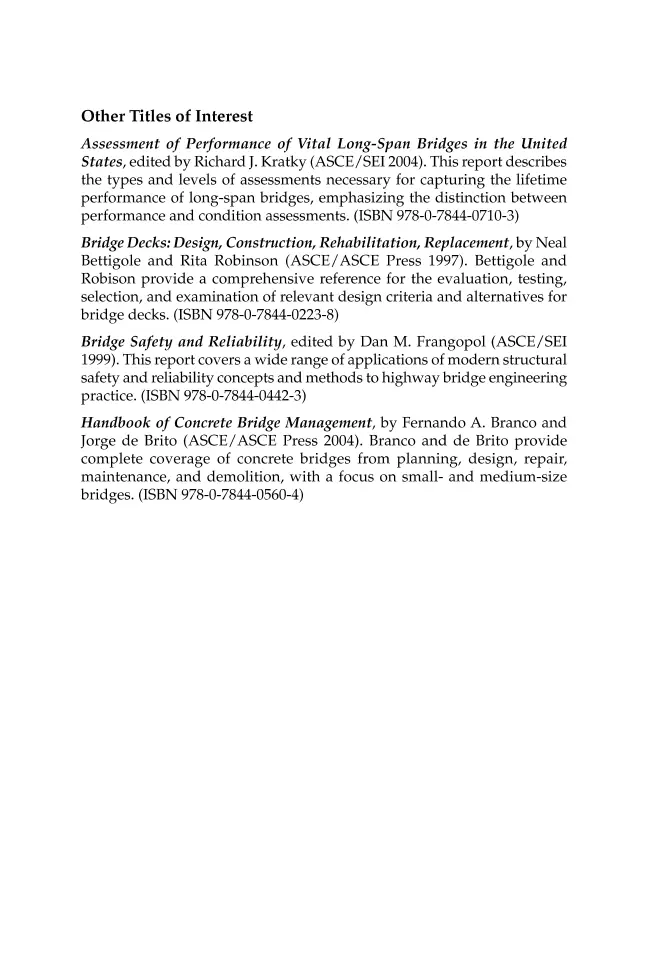 Other Titles of Interest

Assessment of Performance of Vital Long-Span Bridges in the United States, edited by Richard J. Kratky (ASCE/SEI 2004). This report describes the types and levels of assessments necessary for capturing the lifetime performance of long-span bridges, emphasizing the distinction between performance and condition assessments. (ISBN 978-0-7844-0710-3)

Bridge Decks: Design, Construction, Rehabilitation, Replacement, by Neal Bettigole and Rita Robinson (ASCE/ASCE Press 1997). Bettigole and Robison provide a comprehensive reference for the evaluation, testing, selection, and examination of relevant design criteria and alternatives for bridge decks. (ISBN 978-0-7844-0223-8)

Bridge Safety and Reliability, edited by Dan M. Frangopol (ASCE/SEI 1999). This report covers a wide range of applications of modern structural safety and reliability concepts and methods to highway bridge engineering practice. (ISBN 978-0-7844-0442-3)

Handbook of Concrete Bridge Management, by Fernando A. Branco and Jorge de Brito (ASCE/ASCE Press 2004). Branco and de Brito provide complete coverage of concrete bridges from planning, design, repair, maintenance, and demolition, with a focus on small- and medium-size bridges. (ISBN 978-0-7844-0560-4)